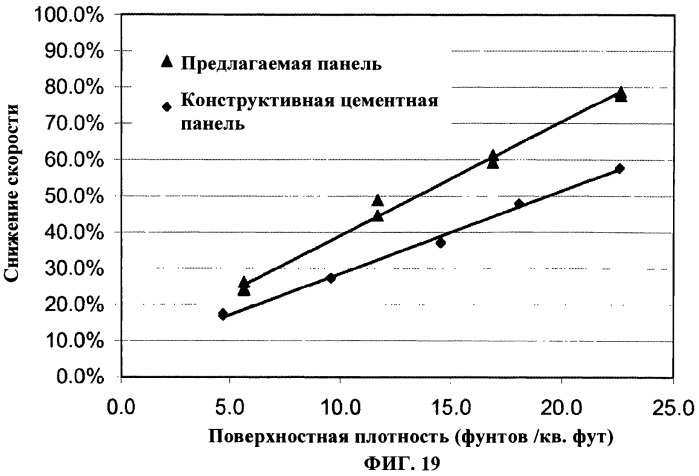 Снижение скорости

100.0%
90.0%
80.0%
70.0%
60.0%
50.0%
40.0%
30.0%
20.0%
10.0%
0.0%

Предлагаемая панель

Конструктивная цементная панель

0.0
5.0
10.0
15.0
20.0
25.0

Поверхностная плотность (фунтов /кв. фут)

ФИГ. 19